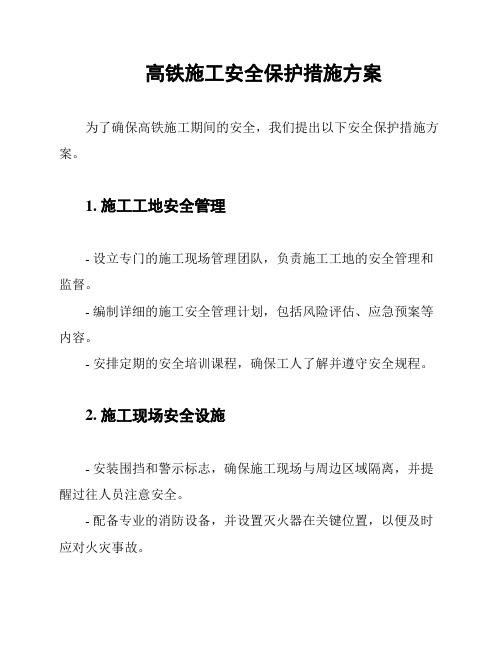 高铁施工安全保护措施方案

为了确保高铁施工期间的安全，我们提出以下安全保护措施方案。

1. 施工工地安全管理

- 设立专门的施工现场管理团队，负责施工工地的安全管理和监督。
- 编制详细的施工安全管理计划，包括风险评估、应急预案等内容。
- 安排定期的安全培训课程，确保工人了解并遵守安全规程。

2. 施工现场安全设施

- 安装围挡和警示标志，确保施工现场与周边区域隔离，并提醒过往人员注意安全。
- 配备专业的消防设备，并设置灭火器在关键位置，以便及时应对火灾事故。